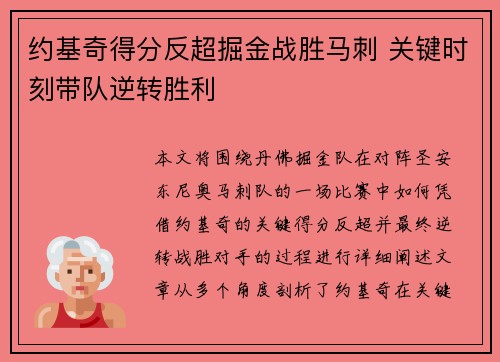 约基奇得分反超掘金战胜马刺 关键时刻带队逆转胜利

本文将围绕丹佛掘金队在对阵圣安东尼奥马刺队的一场比赛中如何凭借约基奇的关键得分反超并最终逆转战胜对手的过程进行详细阐述文章从多个角度剖析了约基奇在关键